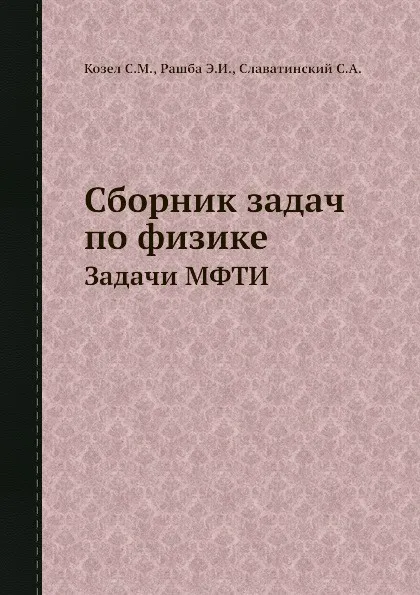 Козел С.М., Рашба Э.И., Славатинский С.А.

Сборник задач по физике

Задачи МФТИ